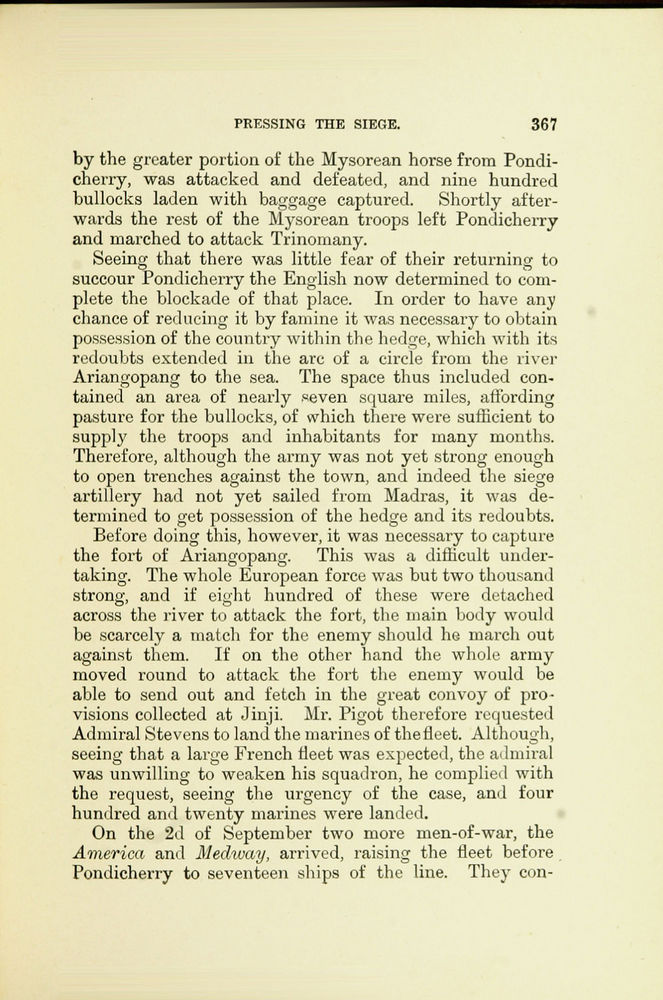 PRESSING THE SIEGE. 367

by the greater portion of the Mysorean horse from Pondicherry, was attacked and defeated, and nine hundred bullocks laden with baggage captured. Shortly afterwards the rest of the Mysorean troops left Pondicherry and marched to attack Trinomany.

Seeing that there was little fear of their returning to succour Pondicherry the English now determined to complete the blockade of that place. In order to have any chance of reducing it by famine it was necessary to obtain possession of the country within the hedge, which with its redoubts extended in the arc of a circle from the river Ariangopang to the sea. The space thus included contained an area of nearly seven square miles, affording pasture for the bullocks, of which there were sufficient to supply the troops and inhabitants for many months. Therefore, although the army was not yet strong enough to open trenches against the town, and indeed the siege artillery had not yet sailed from Madras, it was determined to get possession of the hedge and its redoubts.

Before doing this, however, it was necessary to capture the fort of Ariangopang. This was a difficult undertaking. The whole European force was but two thousand strong, and if eight hundred of these were detached across the river to attack the fort, the main body would be scarcely a match for the enemy should he march out against them. If on the other hand the whole army moved round to attack the fort the enemy would be able to send out and fetch in the great convoy of provisions collected at Jinji. Mr. Pigot therefore requested Admiral Stevens to land the marines of the fleet. Although, seeing that a large French fleet was expected, the admiral was unwilling to weaken his squadron, he complied with the request, seeing the urgency of the case, and four hundred and twenty marines were landed.

On the 2d of September two more men-of-war, the America and Medway, arrived, raising the fleet before Pondicherry to seventeen ships of the line. They con-